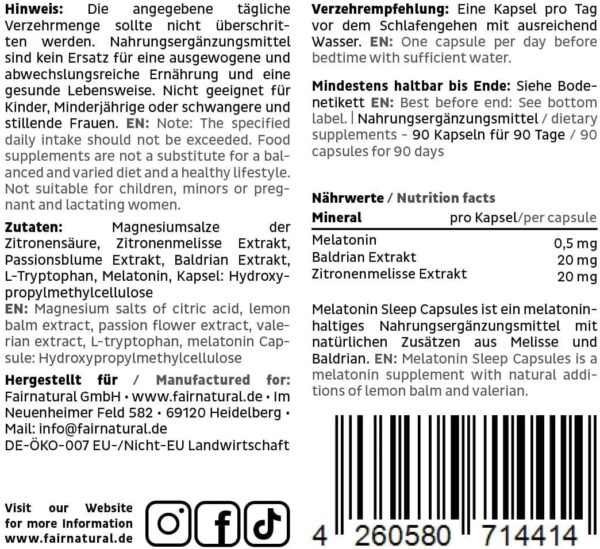 **Hinweis:** Die angegebene tägliche Verzehrmenge sollte nicht überschritten werden. Nahrungsergänzungsmittel sind kein Ersatz für eine ausgewogene und abwechslungsreiche Ernährung und eine gesunde Lebensweise. Nicht geeignet für Kinder, Minderjährige oder schwangere und stillende Frauen. **EN:** Note: The specified daily intake should not be exceeded. Food supplements are not a substitute for a balanced and varied diet and a healthy lifestyle. Not suitable for children, minors or pregnant and lactating women.

**Zutaten:** Magnesiumsalze der Zitronensäure, Zitronenmelisse Extrakt, Passionsblume Extrakt, Baldrian Extrakt, L-Tryptophan, Melatonin, Kapsel: Hydroxypropylmethylcellulose
**EN:** Magnesium salts of citric acid, lemon balm extract, passion flower extract, valerian extract, L-tryptophan, melatonin Capsule: Hydroxypropylmethylcellulose

**Hergestellt für / Manufactured for:**
Fairnatural GmbH • www.fairnatural.de • Im Neuenheimer Feld 582 • 69120 Heidelberg • Mail: info@fairnatural.de
DE-ÖKO-007 EU-/Nicht-EU Landwirtschaft

Visit our Website for more Information www.fairnatural.de

**Verzehrempfehlung:** Eine Kapsel pro Tag vor dem Schlafengehen mit ausreichend Wasser. **EN:** One capsule per day before bedtime with sufficient water.

**Mindestens haltbar bis Ende:** Siehe Bodenetikett **EN:** Best before end: See bottom label. | Nahrungsergänzungsmittel / dietary supplements - 90 Kapseln für 90 Tage / 90 capsules for 90 days

**Nährwerte / Nutrition facts**

| Mineral | pro Kapsel/per capsule |
|---|---|
| Melatonin | 0,5 mg |
| Baldrian Extrakt | 20 mg |
| Zitronenmelisse Extrakt | 20 mg |

Melatonin Sleep Capsules ist ein melatoninhaltiges Nahrungsergänzungsmittel mit natürlichen Zusätzen aus Melisse und Baldrian. **EN:** Melatonin Sleep Capsules is a melatonin supplement with natural additions of lemon balm and valerian.

4 260580 714414